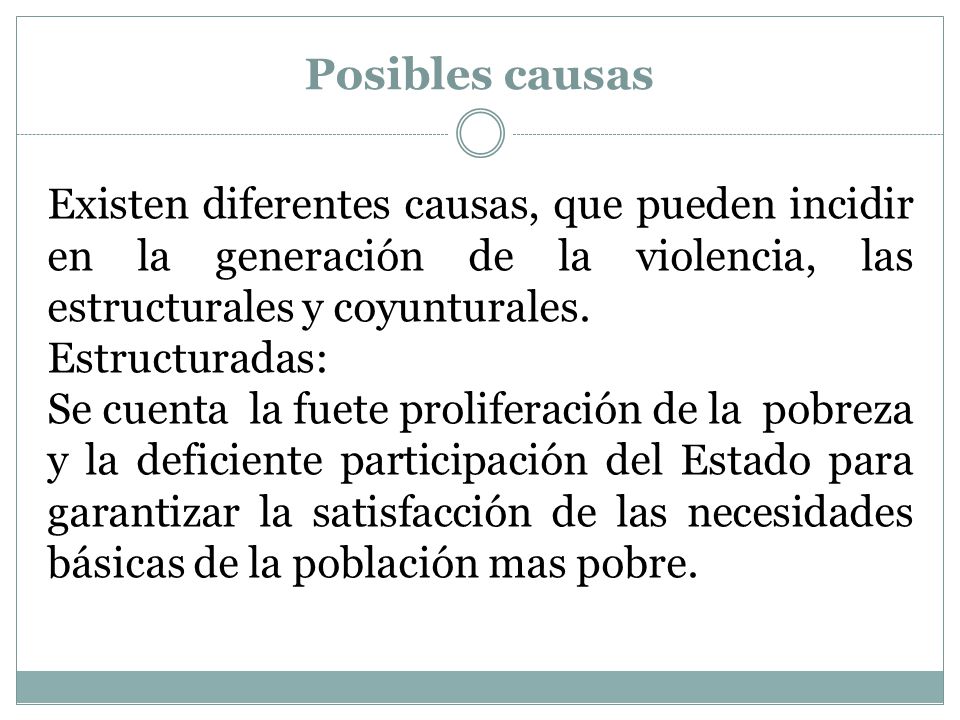 Posibles causas

Existen diferentes causas, que pueden incidir en la generación de la violencia, las estructurales y coyunturales.
Estructuradas:
Se cuenta la fuete proliferación de la pobreza y la deficiente participación del Estado para garantizar la satisfacción de las necesidades básicas de la población mas pobre.